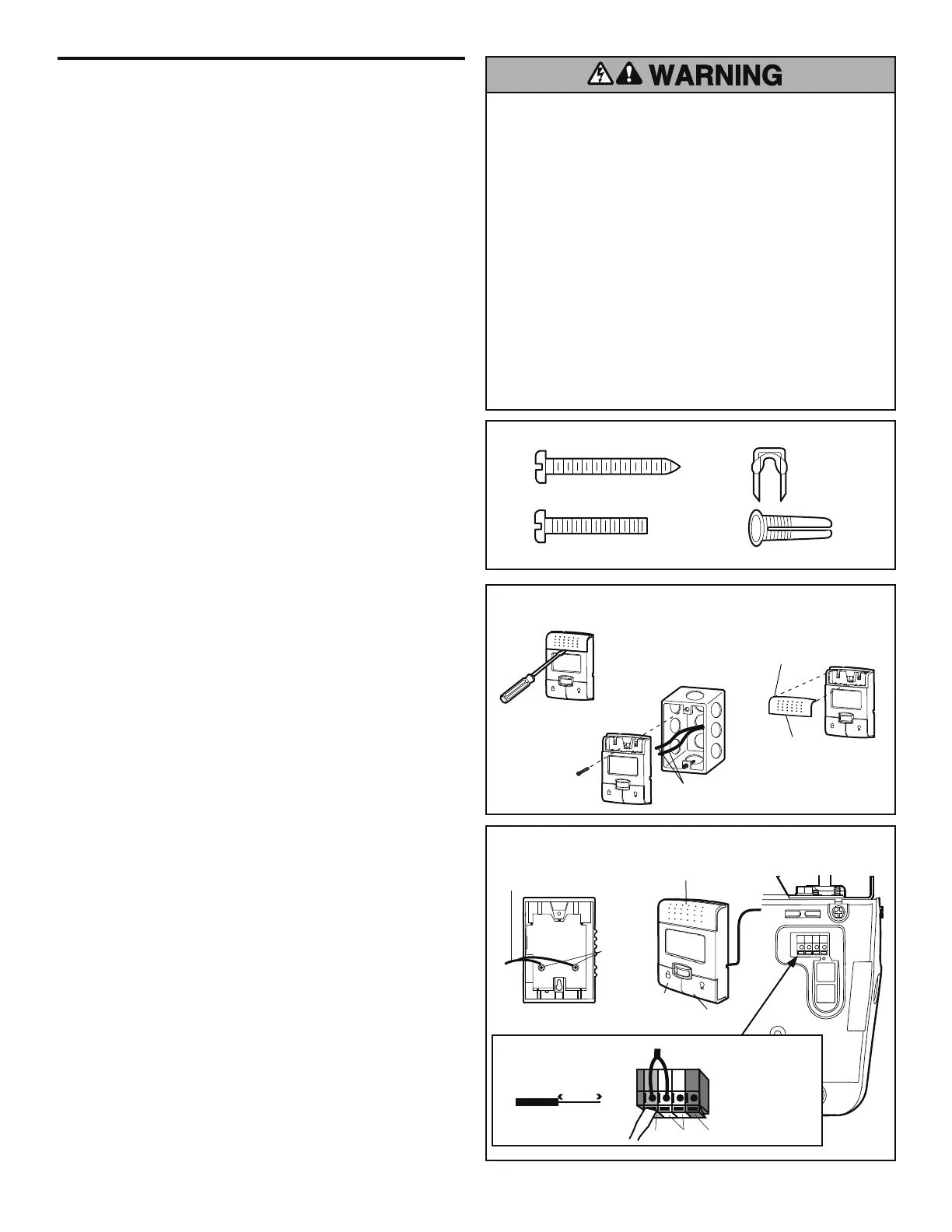 WARNING